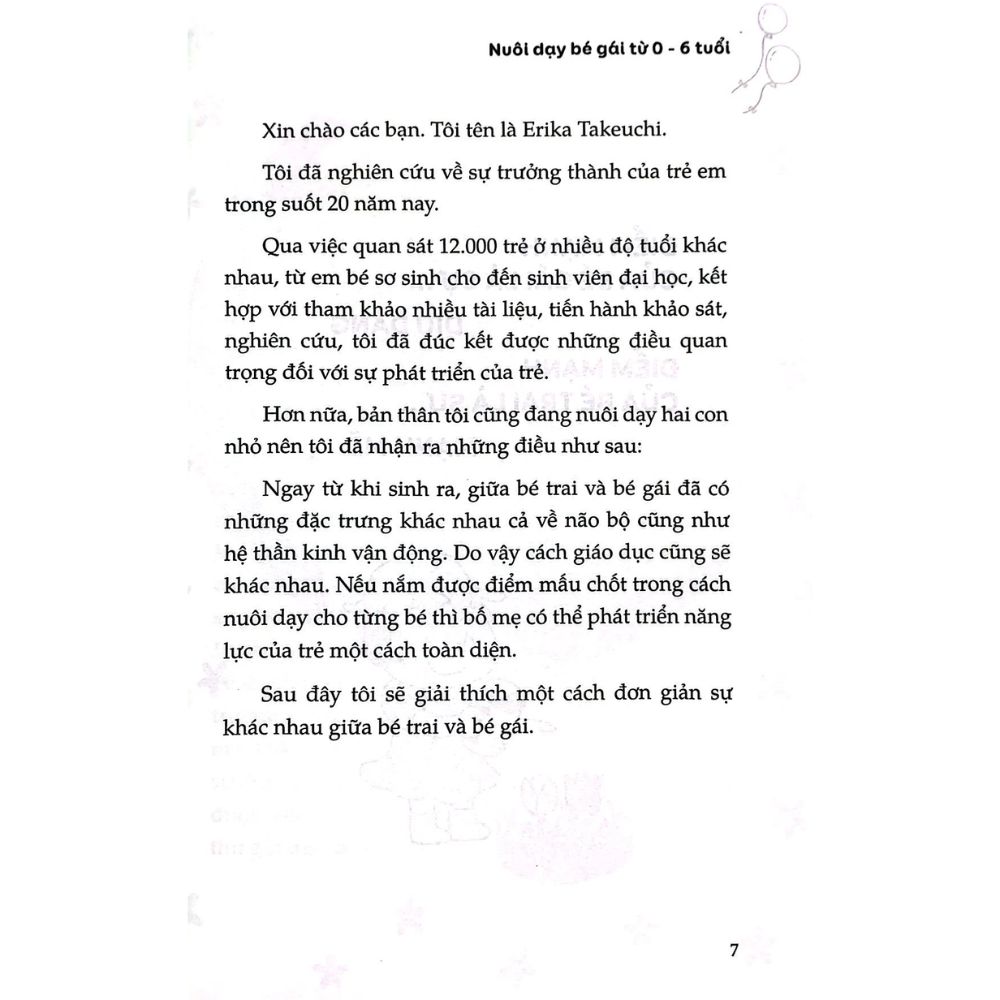 Nuôi dạy bé gái từ 0 - 6 tuổi

Xin chào các bạn. Tôi tên là Erika Takeuchi.

Tôi đã nghiên cứu về sự trưởng thành của trẻ em trong suốt 20 năm nay.

Qua việc quan sát 12.000 trẻ ở nhiều độ tuổi khác nhau, từ em bé sơ sinh cho đến sinh viên đại học, kết hợp với tham khảo nhiều tài liệu, tiến hành khảo sát, nghiên cứu, tôi đã đúc kết được những điều quan trọng đối với sự phát triển của trẻ.

Hơn nữa, bản thân tôi cũng đang nuôi dạy hai con nhỏ nên tôi đã nhận ra những điều như sau:

Ngay từ khi sinh ra, giữa bé trai và bé gái đã có những đặc trưng khác nhau cả về não bộ cũng như hệ thần kinh vận động. Do vậy cách giáo dục cũng sẽ khác nhau. Nếu nắm được điểm mấu chốt trong cách nuôi dạy cho từng bé thì bố mẹ có thể phát triển năng lực của trẻ một cách toàn diện.

Sau đây tôi sẽ giải thích một cách đơn giản sự khác nhau giữa bé trai và bé gái.

7